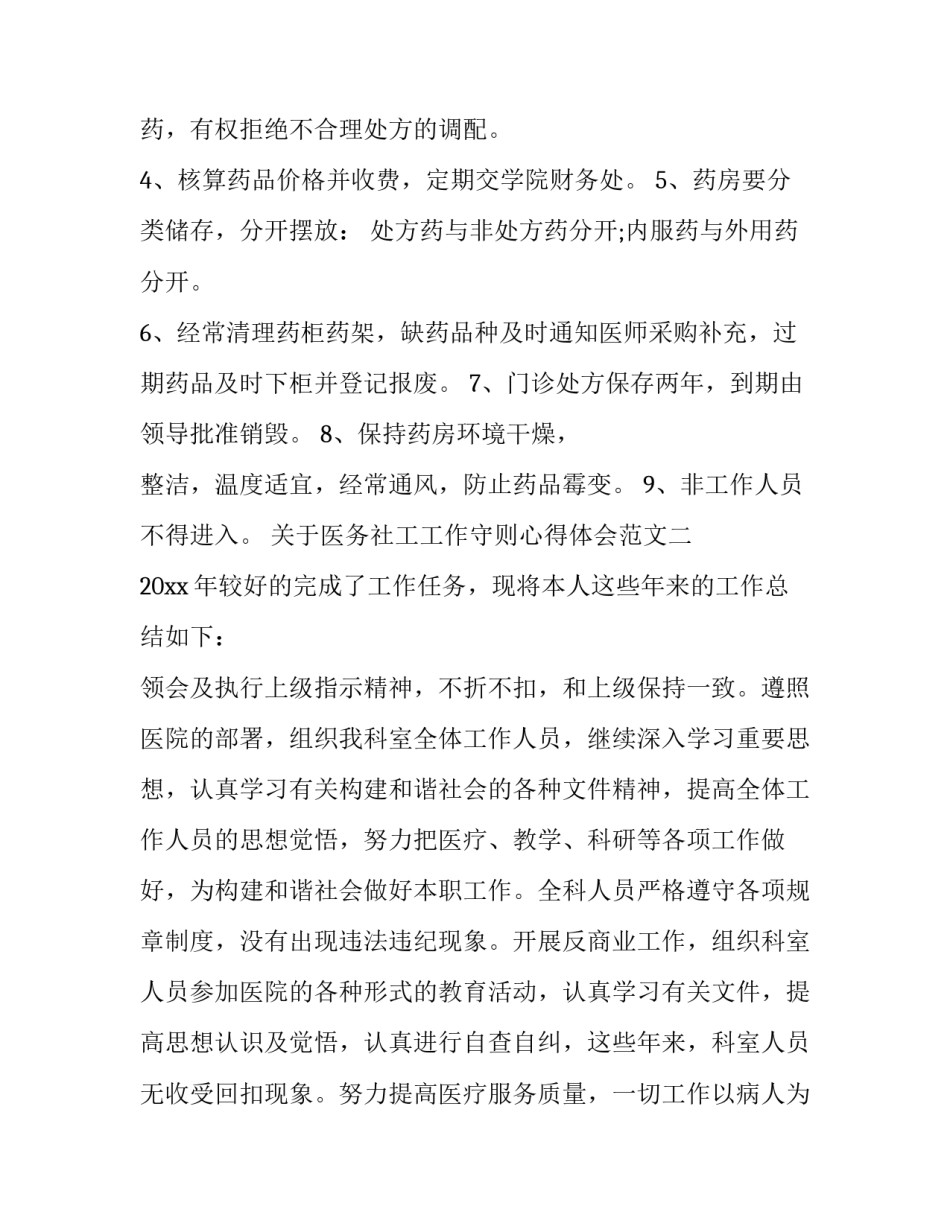 药，有权拒绝不合理处方的调配。

4、核算药品价格并收费，定期交学院财务处。 5、药房要分类储存，分开摆放： 处方药与非处方药分开;内服药与外用药分开。

6、经常清理药柜药架，缺药品种及时通知医师采购补充，过期药品及时下柜并登记报废。 7、门诊处方保存两年，到期由领导批准销毁。 8、保持药房环境干燥，

整洁，温度适宜，经常通风，防止药品霉变。 9、非工作人员不得进入。 关于医务社工工作守则心得体会范文二

20xx 年较好的完成了工作任务，现将本人这些年来的工作总结如下：

领会及执行上级指示精神，不折不扣，和上级保持一致。遵照医院的部署，组织我科室全体工作人员，继续深入学习重要思想，认真学习有关构建和谐社会的各种文件精神，提高全体工作人员的思想觉悟，努力把医疗、教学、科研等各项工作做好，为构建和谐社会做好本职工作。全科人员严格遵守各项规章制度，没有出现违法违纪现象。开展反商业工作，组织科室人员参加医院的各种形式的教育活动，认真学习有关文件，提高思想认识及觉悟，认真进行自查自纠，这些年来，科室人员无收受回扣现象。努力提高医疗服务质量，一切工作以病人为